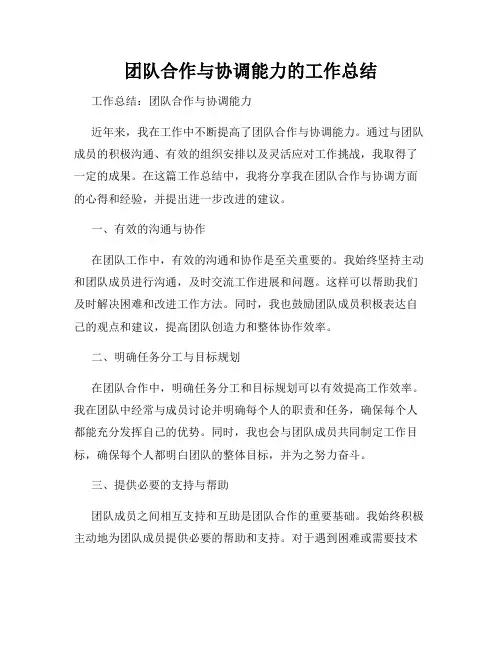 团队合作与协调能力的工作总结

工作总结：团队合作与协调能力

近年来，我在工作中不断提高了团队合作与协调能力。通过与团队成员的积极沟通、有效的组织安排以及灵活应对工作挑战，我取得了一定的成果。在这篇工作总结中，我将分享我在团队合作与协调方面的心得和经验，并提出进一步改进的建议。

一、有效的沟通与协作

在团队工作中，有效的沟通和协作是至关重要的。我始终坚持主动和团队成员进行沟通，及时交流工作进展和问题。这样可以帮助我们及时解决困难和改进工作方法。同时，我也鼓励团队成员积极表达自己的观点和建议，提高团队创造力和整体协作效率。

二、明确任务分工与目标规划

在团队合作中，明确任务分工和目标规划可以有效提高工作效率。我在团队中经常与成员讨论并明确每个人的职责和任务，确保每个人都能充分发挥自己的优势。同时，我也会与团队成员共同制定工作目标，确保每个人都明白团队的整体目标，并为之努力奋斗。

三、提供必要的支持与帮助

团队成员之间相互支持和互助是团队合作的重要基础。我始终积极主动地为团队成员提供必要的帮助和支持。对于遇到困难或需要技术